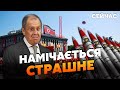 СЕЙЧАС

НАМІЧАЄТЬСЯ
СТРАШНЕ